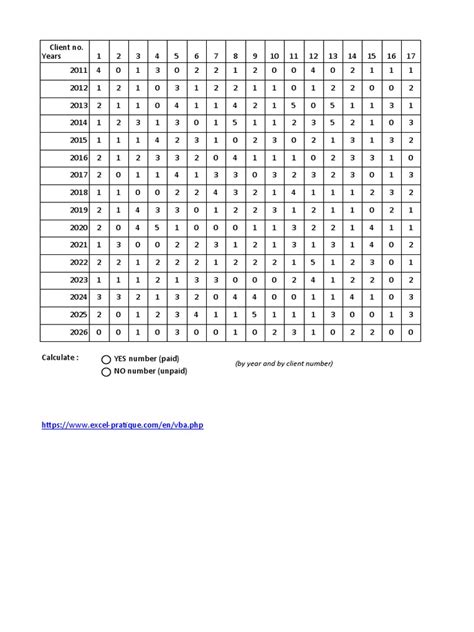 | Client no. Years | 1 | 2 | 3 | 4 | 5 | 6 | 7 | 8 | 9 | 10 | 11 | 12 | 13 | 14 | 15 | 16 | 17 |
|---|---|---|---|---|---|---|---|---|---|---|---|---|---|---|---|---|---|
| 2011 | 4 | 0 | 1 | 3 | 0 | 2 | 2 | 1 | 2 | 0 | 0 | 4 | 0 | 2 | 1 | 1 | 1 |
| 2012 | 1 | 2 | 1 | 0 | 3 | 1 | 2 | 2 | 1 | 1 | 0 | 1 | 2 | 2 | 0 | 0 | 2 |
| 2013 | 2 | 1 | 1 | 0 | 4 | 1 | 1 | 4 | 2 | 1 | 5 | 0 | 5 | 1 | 1 | 3 | 1 |
| 2014 | 1 | 2 | 3 | 1 | 3 | 0 | 1 | 5 | 1 | 1 | 2 | 3 | 5 | 2 | 1 | 0 | 3 |
| 2015 | 1 | 1 | 1 | 4 | 2 | 3 | 1 | 0 | 2 | 3 | 0 | 2 | 1 | 3 | 1 | 3 | 2 |
| 2016 | 2 | 1 | 2 | 3 | 3 | 2 | 0 | 4 | 1 | 1 | 1 | 0 | 2 | 3 | 3 | 1 | 0 |
| 2017 | 2 | 0 | 1 | 1 | 4 | 1 | 3 | 3 | 0 | 3 | 2 | 3 | 2 | 3 | 0 | 1 | 3 |
| 2018 | 1 | 1 | 0 | 0 | 2 | 2 | 4 | 3 | 2 | 1 | 4 | 1 | 1 | 1 | 2 | 3 | 2 |
| 2019 | 2 | 1 | 4 | 3 | 3 | 0 | 1 | 2 | 2 | 3 | 1 | 2 | 1 | 1 | 0 | 2 | 1 |
| 2020 | 2 | 0 | 4 | 5 | 1 | 0 | 0 | 0 | 1 | 1 | 3 | 2 | 2 | 1 | 4 | 1 | 1 |
| 2021 | 1 | 3 | 0 | 0 | 2 | 2 | 3 | 1 | 2 | 1 | 3 | 1 | 3 | 1 | 4 | 0 | 2 |
| 2022 | 2 | 2 | 1 | 2 | 2 | 2 | 1 | 2 | 2 | 2 | 1 | 5 | 1 | 2 | 3 | 0 | 1 |
| 2023 | 1 | 1 | 1 | 2 | 1 | 3 | 3 | 0 | 0 | 0 | 2 | 4 | 1 | 2 | 2 | 0 | 2 |
| 2024 | 3 | 3 | 2 | 1 | 3 | 2 | 0 | 4 | 4 | 0 | 0 | 1 | 1 | 4 | 1 | 0 | 3 |
| 2025 | 2 | 0 | 1 | 2 | 3 | 4 | 1 | 1 | 5 | 1 | 1 | 1 | 3 | 0 | 0 | 1 | 3 |
| 2026 | 0 | 0 | 1 | 0 | 3 | 0 | 0 | 1 | 0 | 2 | 3 | 1 | 0 | 2 | 2 | 0 | 0 |

Calculate : YES number (paid)
NO number (unpaid)
(by year and by client number)

https://www.excel-pratique.com/en/vba.php